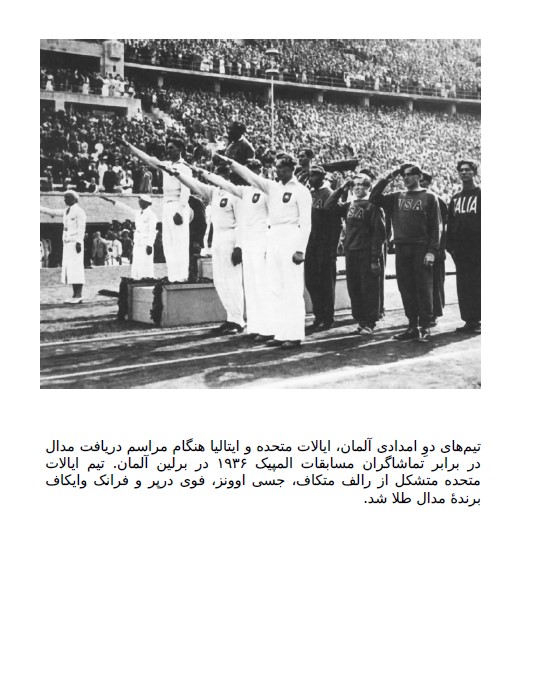 USA
USA
ITALIA

تیم‌های دوِ امدادی آلمان، ایالات متحده و ایتالیا هنگام مراسم دریافت مدال در برابر تماشاگران مسابقات المپیک ۱۹۳۶ در برلین آلمان. تیم ایالات متحده متشکل از رالف متکاف، جسی اوونز، فوی درپر و فرانک وایکاف برندهٔ مدال طلا شد.